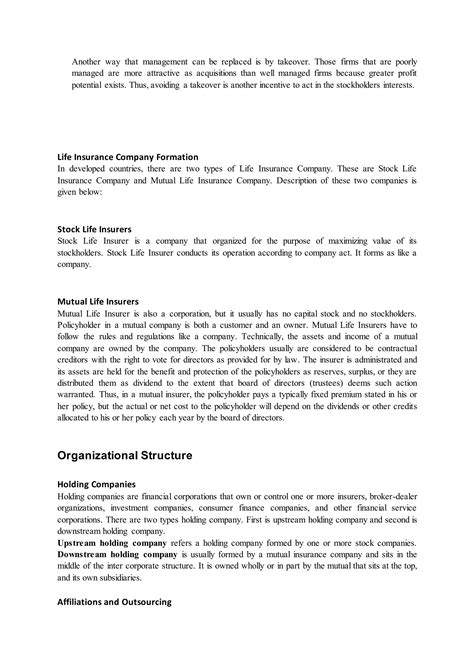 Another way that management can be replaced is by takeover. Those firms that are poorly managed are more attractive as acquisitions than well managed firms because greater profit potential exists. Thus, avoiding a takeover is another incentive to act in the stockholders interests.

Life Insurance Company Formation
In developed countries, there are two types of Life Insurance Company. These are Stock Life Insurance Company and Mutual Life Insurance Company. Description of these two companies is given below:

Stock Life Insurers
Stock Life Insurer is a company that organized for the purpose of maximizing value of its stockholders. Stock Life Insurer conducts its operation according to company act. It forms as like a company.

Mutual Life Insurers
Mutual Life Insurer is also a corporation, but it usually has no capital stock and no stockholders. Policyholder in a mutual company is both a customer and an owner. Mutual Life Insurers have to follow the rules and regulations like a company. Technically, the assets and income of a mutual company are owned by the company. The policyholders usually are considered to be contractual creditors with the right to vote for directors as provided for by law. The insurer is administrated and its assets are held for the benefit and protection of the policyholders as reserves, surplus, or they are distributed them as dividend to the extent that board of directors (trustees) deems such action warranted. Thus, in a mutual insurer, the policyholder pays a typically fixed premium stated in his or her policy, but the actual or net cost to the policyholder will depend on the dividends or other credits allocated to his or her policy each year by the board of directors.

Organizational Structure

Holding Companies
Holding companies are financial corporations that own or control one or more insurers, broker-dealer organizations, investment companies, consumer finance companies, and other financial service corporations. There are two types holding company. First is upstream holding company and second is downstream holding company.
Upstream holding company refers a holding company formed by one or more stock companies. Downstream holding company is usually formed by a mutual insurance company and sits in the middle of the inter corporate structure. It is owned wholly or in part by the mutual that sits at the top, and its own subsidiaries.

Affiliations and Outsourcing